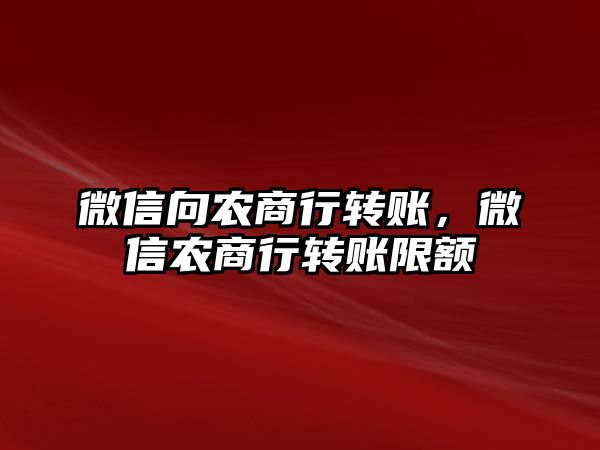 微信向农商行转账，微信农商行转账限额